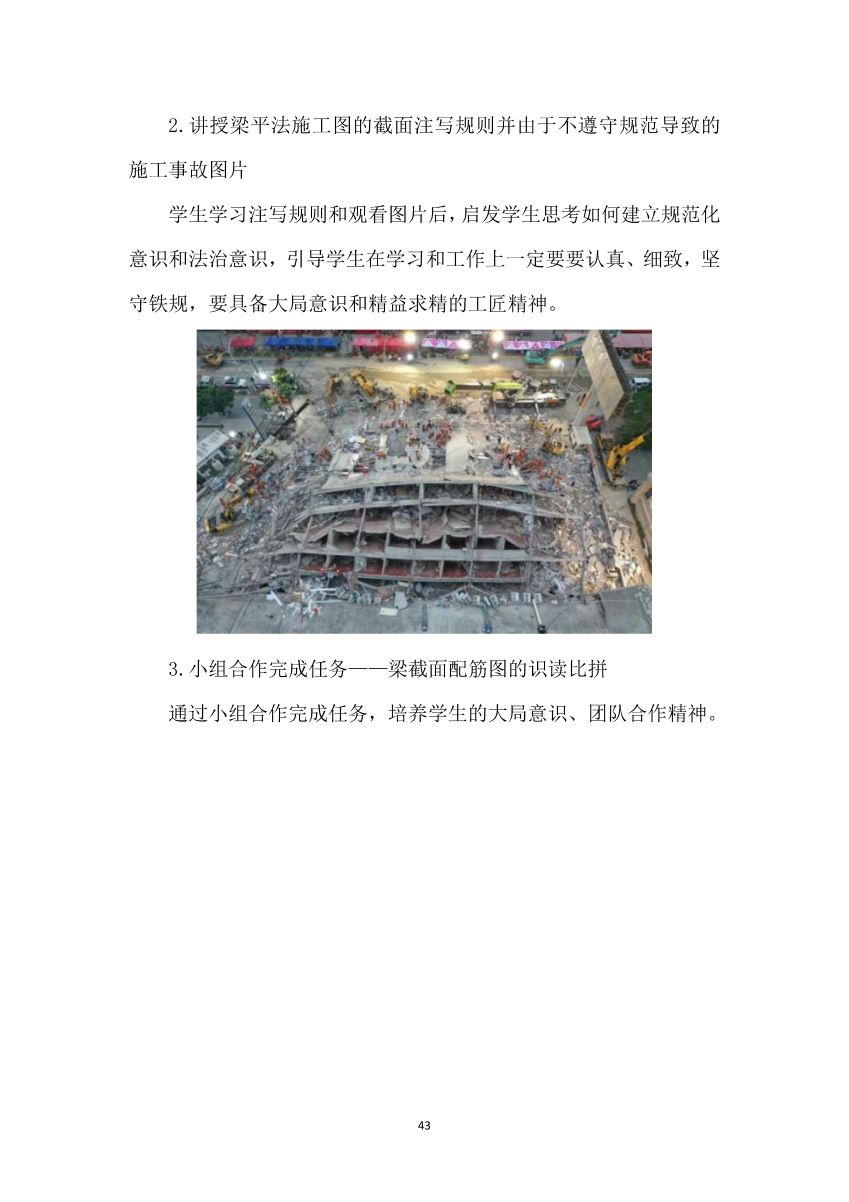 2.讲授梁平法施工图的截面注写规则并由于不遵守规范导致的施工事故图片

学生学习注写规则和观看图片后，启发学生思考如何建立规范化意识和法治意识，引导学生在学习和工作上一定要要认真、细致，坚守铁规，要具备大局意识和精益求精的工匠精神。

3.小组合作完成任务——梁截面配筋图的识读比拼

通过小组合作完成任务，培养学生的大局意识、团队合作精神。

43